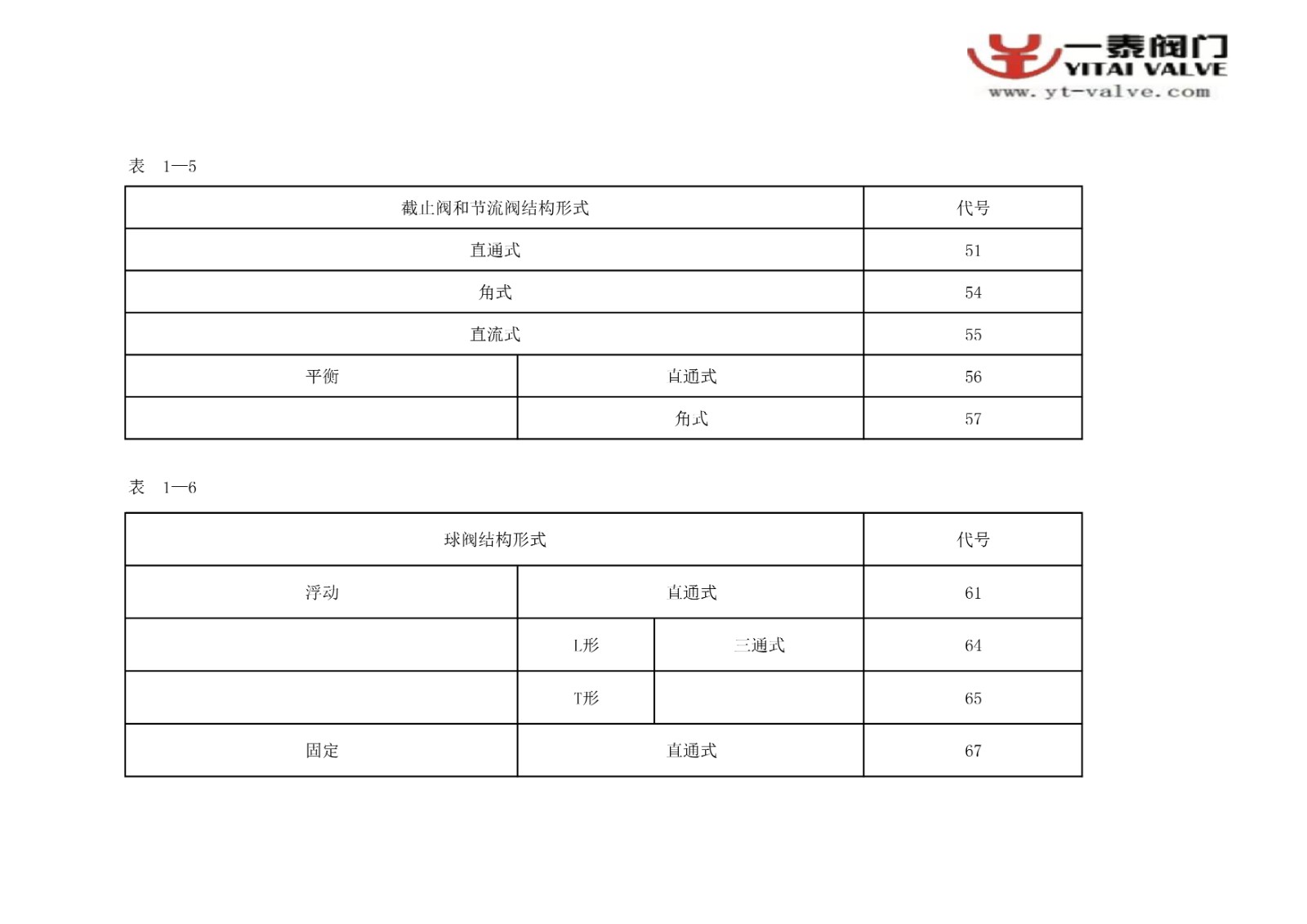 一泰阀门
YITAI VALVE
www.yt-valve.com

表 1—5

| 截止阀和节流阀结构形式 | | 代号 |
|---|---|---|
| 直通式 | | 51 |
| 角式 | | 54 |
| 直流式 | | 55 |
| 平衡 | 直通式 | 56 |
| | 角式 | 57 |

表 1—6

| 球阀结构形式 | | | 代号 |
|---|---|---|---|
| 浮动 | 直通式 | | 61 |
| | L形 | 三通式 | 64 |
| | T形 | | 65 |
| 固定 | 直通式 | | 67 |